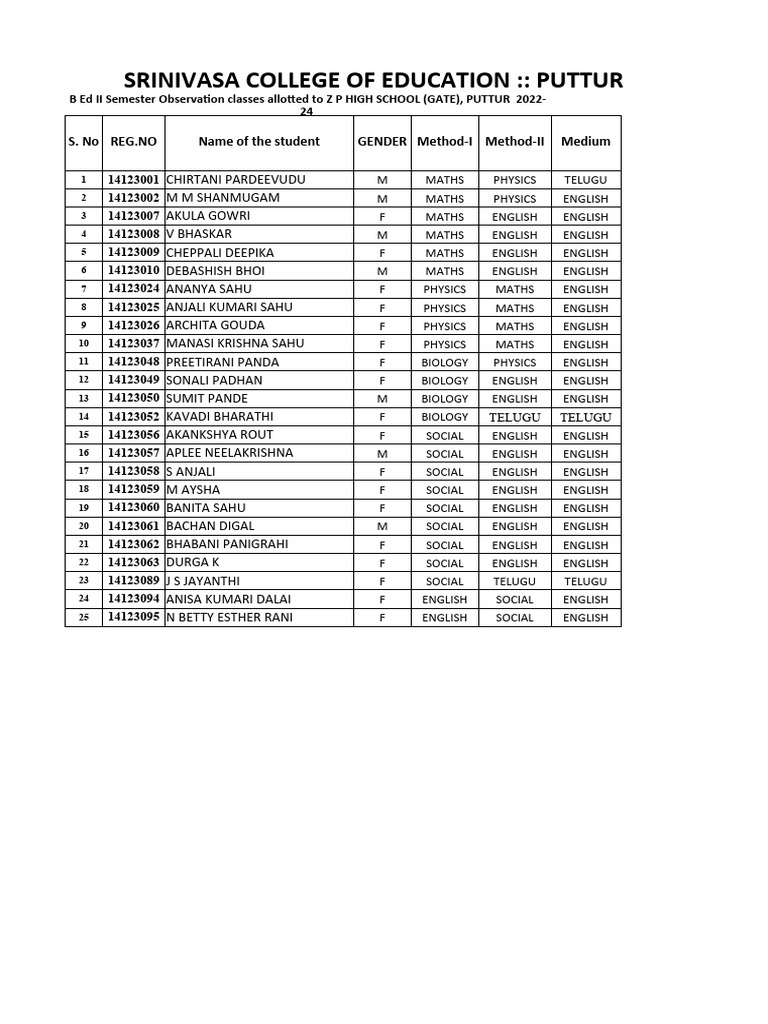 SRINIVASA COLLEGE OF EDUCATION :: PUTTUR

B Ed II Semester Observation classes allotted to Z P HIGH SCHOOL (GATE), PUTTUR 2022-24

| S. No | REG.NO | Name of the student | GENDER | Method-I | Method-II | Medium |
|---|---|---|---|---|---|---|
| 1 | 14123001 | CHIRTANI PARDEEVUDU | M | MATHS | PHYSICS | TELUGU |
| 2 | 14123002 | M M SHANMUGAM | M | MATHS | PHYSICS | ENGLISH |
| 3 | 14123007 | AKULA GOWRI | F | MATHS | ENGLISH | ENGLISH |
| 4 | 14123008 | V BHASKAR | M | MATHS | ENGLISH | ENGLISH |
| 5 | 14123009 | CHEPPALI DEEPIKA | F | MATHS | ENGLISH | ENGLISH |
| 6 | 14123010 | DEBASHISH BHOI | M | MATHS | ENGLISH | ENGLISH |
| 7 | 14123024 | ANANYA SAHU | F | PHYSICS | MATHS | ENGLISH |
| 8 | 14123025 | ANJALI KUMARI SAHU | F | PHYSICS | MATHS | ENGLISH |
| 9 | 14123026 | ARCHITA GOUDA | F | PHYSICS | MATHS | ENGLISH |
| 10 | 14123037 | MANASI KRISHNA SAHU | F | PHYSICS | MATHS | ENGLISH |
| 11 | 14123048 | PREETIRANI PANDA | F | BIOLOGY | PHYSICS | ENGLISH |
| 12 | 14123049 | SONALI PADHAN | F | BIOLOGY | ENGLISH | ENGLISH |
| 13 | 14123050 | SUMIT PANDE | M | BIOLOGY | ENGLISH | ENGLISH |
| 14 | 14123052 | KAVADI BHARATHI | F | BIOLOGY | TELUGU | TELUGU |
| 15 | 14123056 | AKANKSHYA ROUT | F | SOCIAL | ENGLISH | ENGLISH |
| 16 | 14123057 | APLEE NEELAKRISHNA | M | SOCIAL | ENGLISH | ENGLISH |
| 17 | 14123058 | S ANJALI | F | SOCIAL | ENGLISH | ENGLISH |
| 18 | 14123059 | M AYSHA | F | SOCIAL | ENGLISH | ENGLISH |
| 19 | 14123060 | BANITA SAHU | F | SOCIAL | ENGLISH | ENGLISH |
| 20 | 14123061 | BACHAN DIGAL | M | SOCIAL | ENGLISH | ENGLISH |
| 21 | 14123062 | BHABANI PANIGRAHI | F | SOCIAL | ENGLISH | ENGLISH |
| 22 | 14123063 | DURGA K | F | SOCIAL | ENGLISH | ENGLISH |
| 23 | 14123089 | J S JAYANTHI | F | SOCIAL | TELUGU | TELUGU |
| 24 | 14123094 | ANISA KUMARI DALAI | F | ENGLISH | SOCIAL | ENGLISH |
| 25 | 14123095 | N BETTY ESTHER RANI | F | ENGLISH | SOCIAL | ENGLISH |